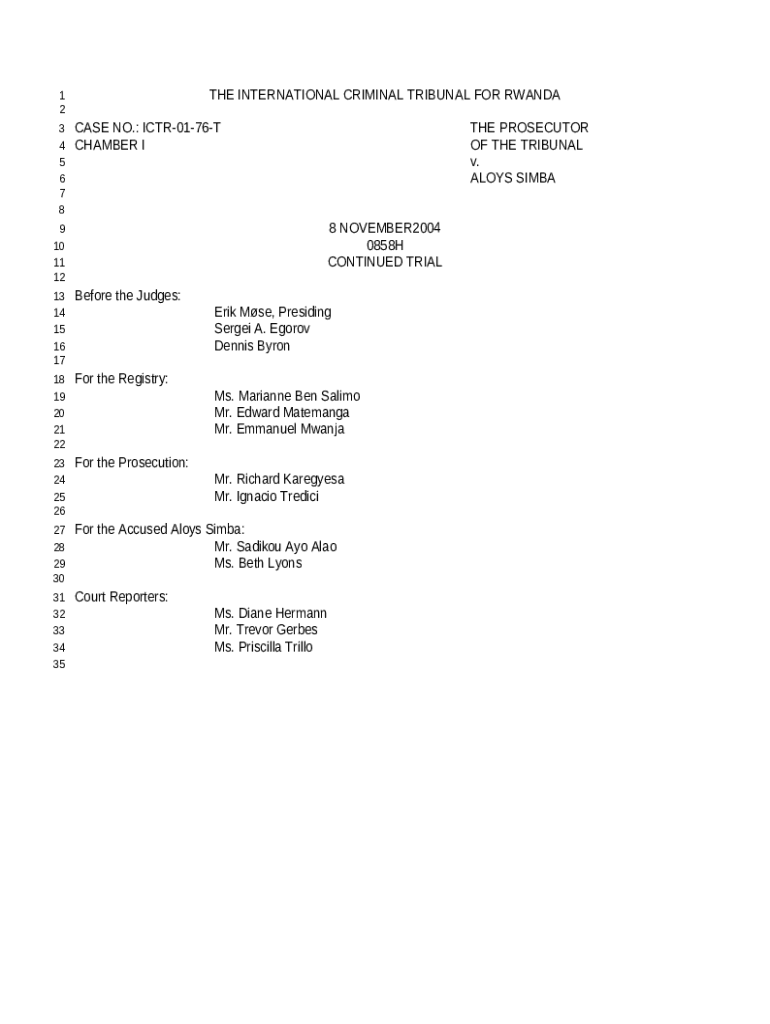 1 THE INTERNATIONAL CRIMINAL TRIBUNAL FOR RWANDA
2
3 CASE NO.: ICTR-01-76-T THE PROSECUTOR
4 CHAMBER I OF THE TRIBUNAL
5 v.
6 ALOYS SIMBA
7
8
9 8 NOVEMBER2004
10 0858H
11 CONTINUED TRIAL
12
13 Before the Judges:
14 Erik Møse, Presiding
15 Sergei A. Egorov
16 Dennis Byron
17
18 For the Registry:
19 Ms. Marianne Ben Salimo
20 Mr. Edward Matemanga
21 Mr. Emmanuel Mwanja
22
23 For the Prosecution:
24 Mr. Richard Karegyesa
25 Mr. Ignacio Tredici
26
27 For the Accused Aloys Simba:
28 Mr. Sadikou Ayo Alao
29 Ms. Beth Lyons
30
31 Court Reporters:
32 Ms. Diane Hermann
33 Mr. Trevor Gerbes
34 Ms. Priscilla Trillo
35